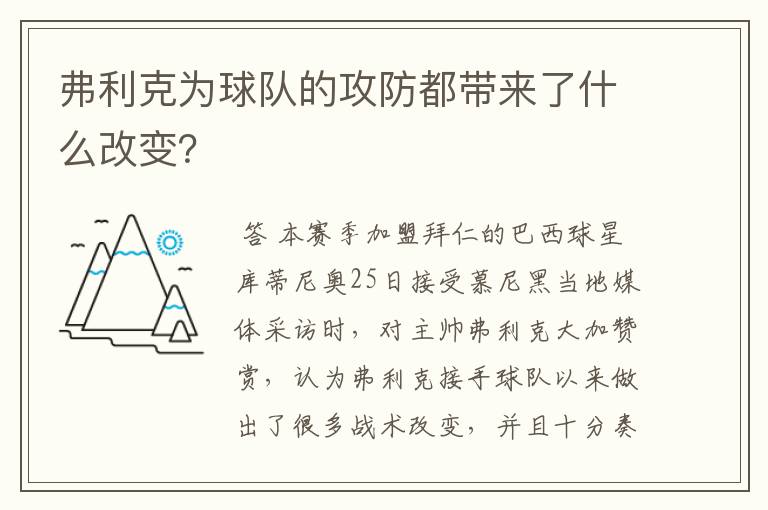 弗利克为球队的攻防都带来了什么改变?

答 本赛季加盟拜仁的巴西球星库蒂尼奥25日接受慕尼黑当地媒体采访时，对主帅弗利克大加赞赏，认为弗利克接手球队以来做出了很多战术改变，并且十分奏